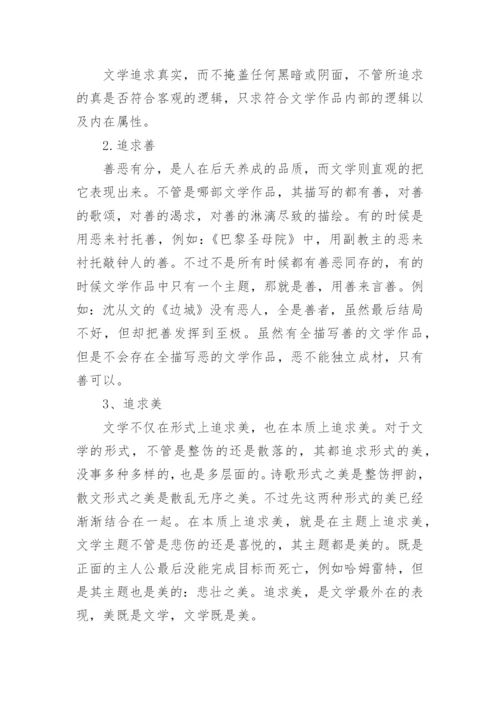 文学追求真实，而不掩盖任何黑暗或阴面，不管所追求的真是否符合客观的逻辑，只求符合文学作品内部的逻辑以及内在属性。

2.追求善

善恶有分，是人在后天养成的品质，而文学则直观的把它表现出来。不管是哪部文学作品，其描写的都有善，对善的歌颂，对善的渴求，对善的淋漓尽致的描绘。有的时候是用恶来衬托善，例如：《巴黎圣母院》中，用副教主的恶来衬托敲钟人的善。不过不是所有时候都有善恶同存的，有的时候文学作品中只有一个主题，那就是善，用善来言善。例如：沈从文的《边城》没有恶人，全是善者，虽然最后结局不好，但却把善发挥到至极。虽然有全描写善的文学作品，但是不会存在全描写恶的文学作品，恶不能独立成材，只有善可以。

3、追求美

文学不仅在形式上追求美，也在本质上追求美。对于文学的形式，不管是整饬的还是散落的，其都追求形式的美，没事多种多样的，也是多层面的。诗歌形式之美是整饬押韵，散文形式之美是散乱无序之美。不过先这两种形式的美已经渐渐结合在一起。在本质上追求美，就是在主题上追求美，文学主题不管是悲伤的还是喜悦的，其主题都是美的。既是正面的主人公最后没能完成目标而死亡，例如哈姆雷特，但是其主题也是美的：悲壮之美。追求美，是文学最外在的表现，美既是文学，文学既是美。